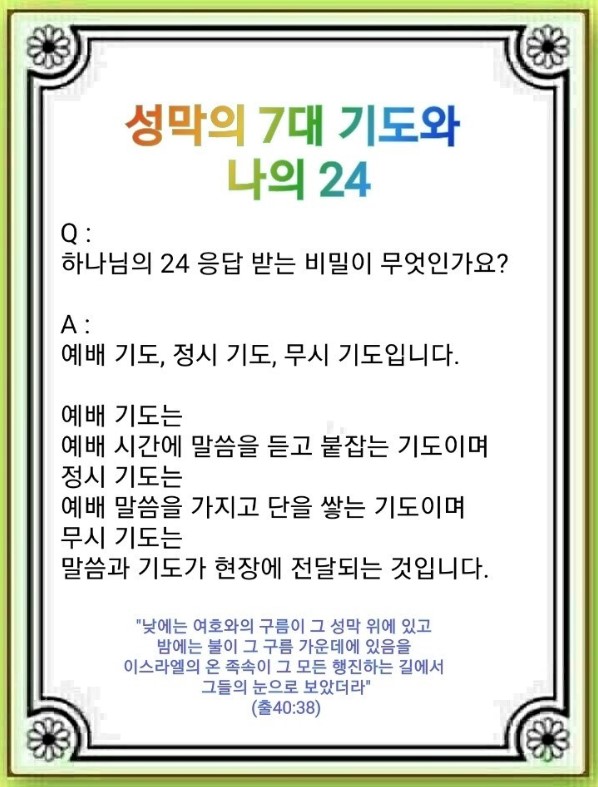 성막의 7대 기도와
나의 24

Q :
하나님의 24 응답 받는 비밀이 무엇인가요?

A :
예배 기도, 정시 기도, 무시 기도입니다.

예배 기도는
예배 시간에 말씀을 듣고 붙잡는 기도이며
정시 기도는
예배 말씀을 가지고 단을 쌓는 기도이며
무시 기도는
말씀과 기도가 현장에 전달되는 것입니다.

"낮에는 여호와의 구름이 그 성막 위에 있고
밤에는 불이 그 구름 가운데에 있음을
이스라엘의 온 족속이 그 모든 행진하는 길에서
그들의 눈으로 보았더라"
(출40:38)